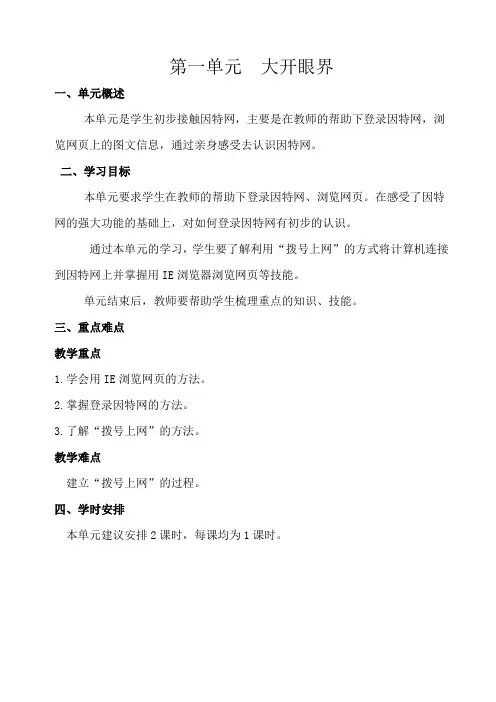 第一单元　大开眼界

一、单元概述

本单元是学生初步接触因特网，主要是在教师的帮助下登录因特网，浏览网页上的图文信息，通过亲身感受去认识因特网。

二、学习目标

本单元要求学生在教师的帮助下登录因特网、浏览网页。在感受了因特网的强大功能的基础上，对如何登录因特网有初步的认识。

通过本单元的学习，学生要了解利用“拨号上网”的方式将计算机连接到因特网上并掌握用 IE 浏览器浏览网页等技能。

单元结束后，教师要帮助学生梳理重点的知识、技能。

三、重点难点

教学重点

1.学会用 IE 浏览网页的方法。

2.掌握登录因特网的方法。

3.了解“拨号上网”的方法。

教学难点

建立“拨号上网”的过程。

四、学时安排

本单元建议安排 2 课时，每课均为 1 课时。